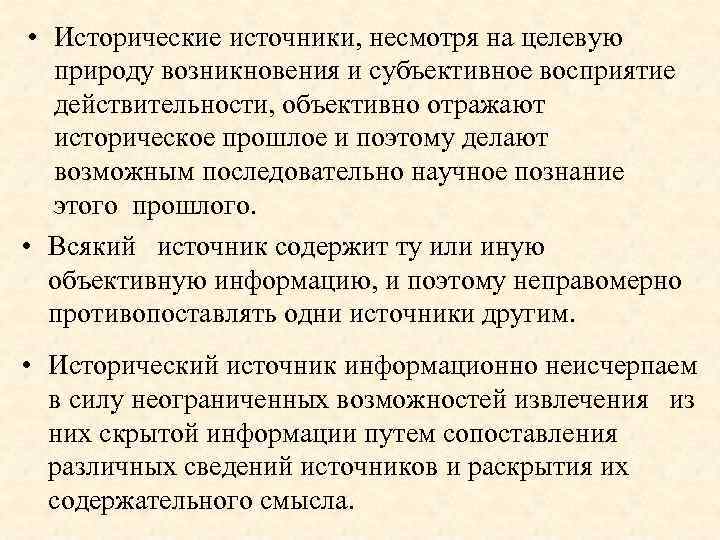 • Исторические источники, несмотря на целевую природу возникновения и субъективное восприятие действительности, объективно отражают историческое прошлое и поэтому делают возможным последовательно научное познание этого прошлого.

• Всякий источник содержит ту или иную объективную информацию, и поэтому неправомерно противопоставлять одни источники другим.

• Исторический источник информационно неисчерпаем в силу неограниченных возможностей извлечения из них скрытой информации путем сопоставления различных сведений источников и раскрытия их содержательного смысла.